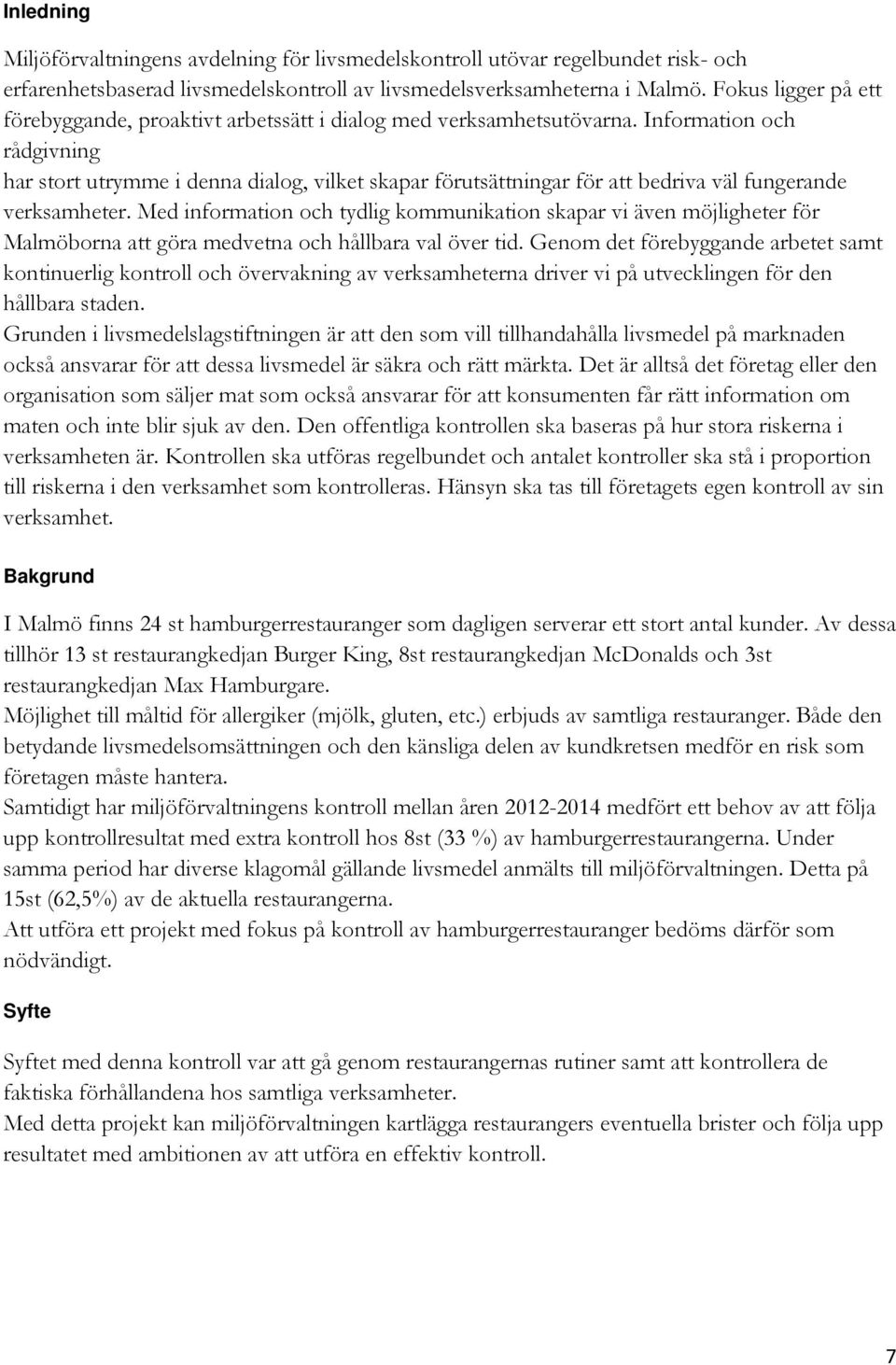 Inledning

Miljöförvaltningens avdelning för livsmedelskontroll utövar regelbundet risk- och erfarenhetsbaserad livsmedelskontroll av livsmedelsverksamheterna i Malmö. Fokus ligger på ett förebyggande, proaktivt arbetssätt i dialog med verksamhetsutövarna. Information och rådgivning
har stort utrymme i denna dialog, vilket skapar förutsättningar för att bedriva väl fungerande verksamheter. Med information och tydlig kommunikation skapar vi även möjligheter för Malmöborna att göra medvetna och hållbara val över tid. Genom det förebyggande arbetet samt kontinuerlig kontroll och övervakning av verksamheterna driver vi på utvecklingen för den hållbara staden.
Grunden i livsmedelslagstiftningen är att den som vill tillhandahålla livsmedel på marknaden också ansvarar för att dessa livsmedel är säkra och rätt märkta. Det är alltså det företag eller den organisation som säljer mat som också ansvarar för att konsumenten får rätt information om maten och inte blir sjuk av den. Den offentliga kontrollen ska baseras på hur stora riskerna i verksamheten är. Kontrollen ska utföras regelbundet och antalet kontroller ska stå i proportion till riskerna i den verksamhet som kontrolleras. Hänsyn ska tas till företagets egen kontroll av sin verksamhet.

Bakgrund

I Malmö finns 24 st hamburgerrestauranger som dagligen serverar ett stort antal kunder. Av dessa tillhör 13 st restaurangkedjan Burger King, 8st restaurangkedjan McDonalds och 3st restaurangkedjan Max Hamburgare.
Möjlighet till måltid för allergiker (mjölk, gluten, etc.) erbjuds av samtliga restauranger. Både den betydande livsmedelsomsättningen och den känsliga delen av kundkretsen medför en risk som företagen måste hantera.
Samtidigt har miljöförvaltningens kontroll mellan åren 2012-2014 medfört ett behov av att följa upp kontrollresultat med extra kontroll hos 8st (33 %) av hamburgerrestaurangerna. Under samma period har diverse klagomål gällande livsmedel anmälts till miljöförvaltningen. Detta på 15st (62,5%) av de aktuella restaurangerna.
Att utföra ett projekt med fokus på kontroll av hamburgerrestauranger bedöms därför som nödvändigt.

Syfte

Syftet med denna kontroll var att gå genom restaurangernas rutiner samt att kontrollera de faktiska förhållandena hos samtliga verksamheter.
Med detta projekt kan miljöförvaltningen kartlägga restaurangers eventuella brister och följa upp resultatet med ambitionen av att utföra en effektiv kontroll.

7